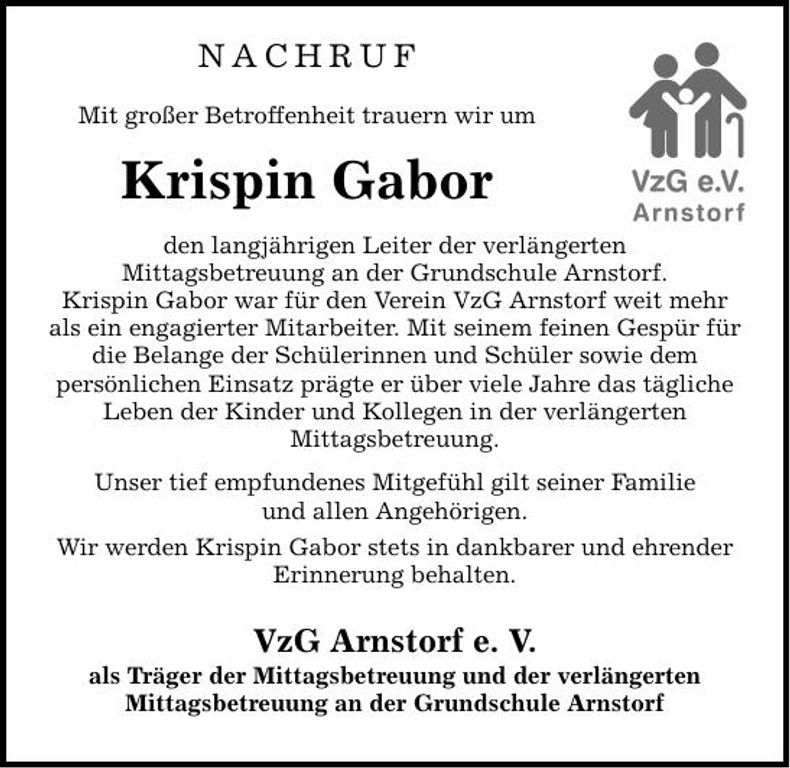 NACHRUF

Mit großer Betroffenheit trauern wir um

Krispin Gabor

VzG e.V.
Arnstorf

den langjährigen Leiter der verlängerten Mittagsbetreuung an der Grundschule Arnstorf. Krispin Gabor war für den Verein VzG Arnstorf weit mehr als ein engagierter Mitarbeiter. Mit seinem feinen Gespür für die Belange der Schülerinnen und Schüler sowie dem persönlichen Einsatz prägte er über viele Jahre das tägliche Leben der Kinder und Kollegen in der verlängerten Mittagsbetreuung.

Unser tief empfundenes Mitgefühl gilt seiner Familie und allen Angehörigen.

Wir werden Krispin Gabor stets in dankbarer und ehrender Erinnerung behalten.

VzG Arnstorf e. V.

als Träger der Mittagsbetreuung und der verlängerten Mittagsbetreuung an der Grundschule Arnstorf